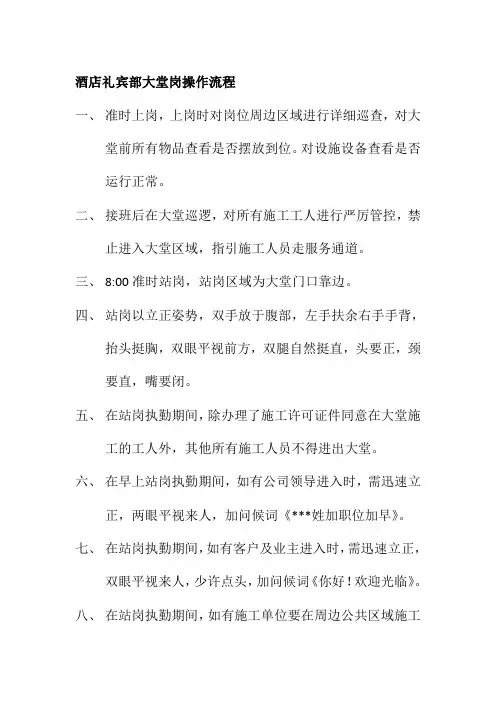 酒店礼宾部大堂岗操作流程

一、 准时上岗，上岗时对岗位周边区域进行详细巡查，对大堂前所有物品查看是否摆放到位。对设施设备查看是否运行正常。

二、 接班后在大堂巡逻，对所有施工工人进行严厉管控，禁止进入大堂区域，指引施工人员走服务通道。

三、 8:00 准时站岗，站岗区域为大堂门口靠边。

四、 站岗以立正姿势，双手放于腹部，左手扶余右手手背，抬头挺胸，双眼平视前方，双腿自然挺直，头要正，颈要直，嘴要闭。

五、 在站岗执勤期间，除办理了施工许可证件同意在大堂施工的工人外，其他所有施工人员不得进出大堂。

六、 在早上站岗执勤期间，如有公司领导进入时，需迅速立正，两眼平视来人，加问候词《***姓加职位加早》。

七、 在站岗执勤期间，如有客户及业主进入时，需迅速立正，双眼平视来人，少许点头，加问候词《你好！欢迎光临》。

八、 在站岗执勤期间，如有施工单位要在周边公共区域施工